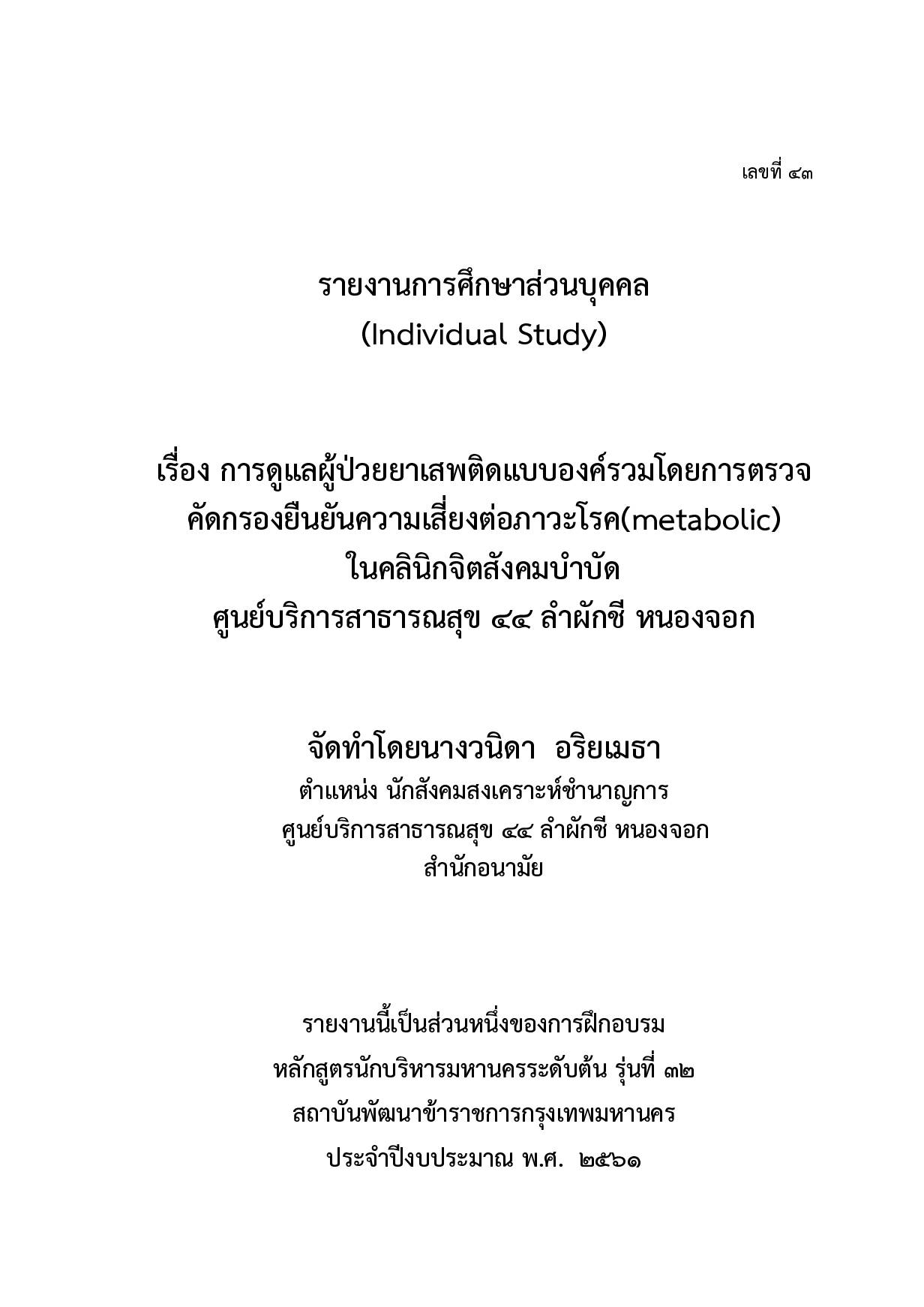 เลขที่ ๔๓

รายงานการศึกษาส่วนบุคคล
(Individual Study)

เรื่อง การดูแลผู้ป่วยยาเสพติดแบบองค์รวมโดยการตรวจคัดกรองยืนยันความเสี่ยงต่อภาวะโรค(metabolic)
ในคลินิกจิตสังคมบำบัด
ศูนย์บริการสาธารณสุข ๔๔ ลำผักชี หนองจอก

จัดทำโดยนางวนิดา อริยเมธา
ตำแหน่ง นักสังคมสงเคราะห์ชำนาญการ
ศูนย์บริการสาธารณสุข ๔๔ ลำผักชี หนองจอก
สำนักอนามัย

รายงานนี้เป็นส่วนหนึ่งของการฝึกอบรม
หลักสูตรนักบริหารมหานครระดับต้น รุ่นที่ ๓๒
สถาบันพัฒนาข้าราชการกรุงเทพมหานคร
ประจำปีงบประมาณ พ.ศ. ๒๕๖๑